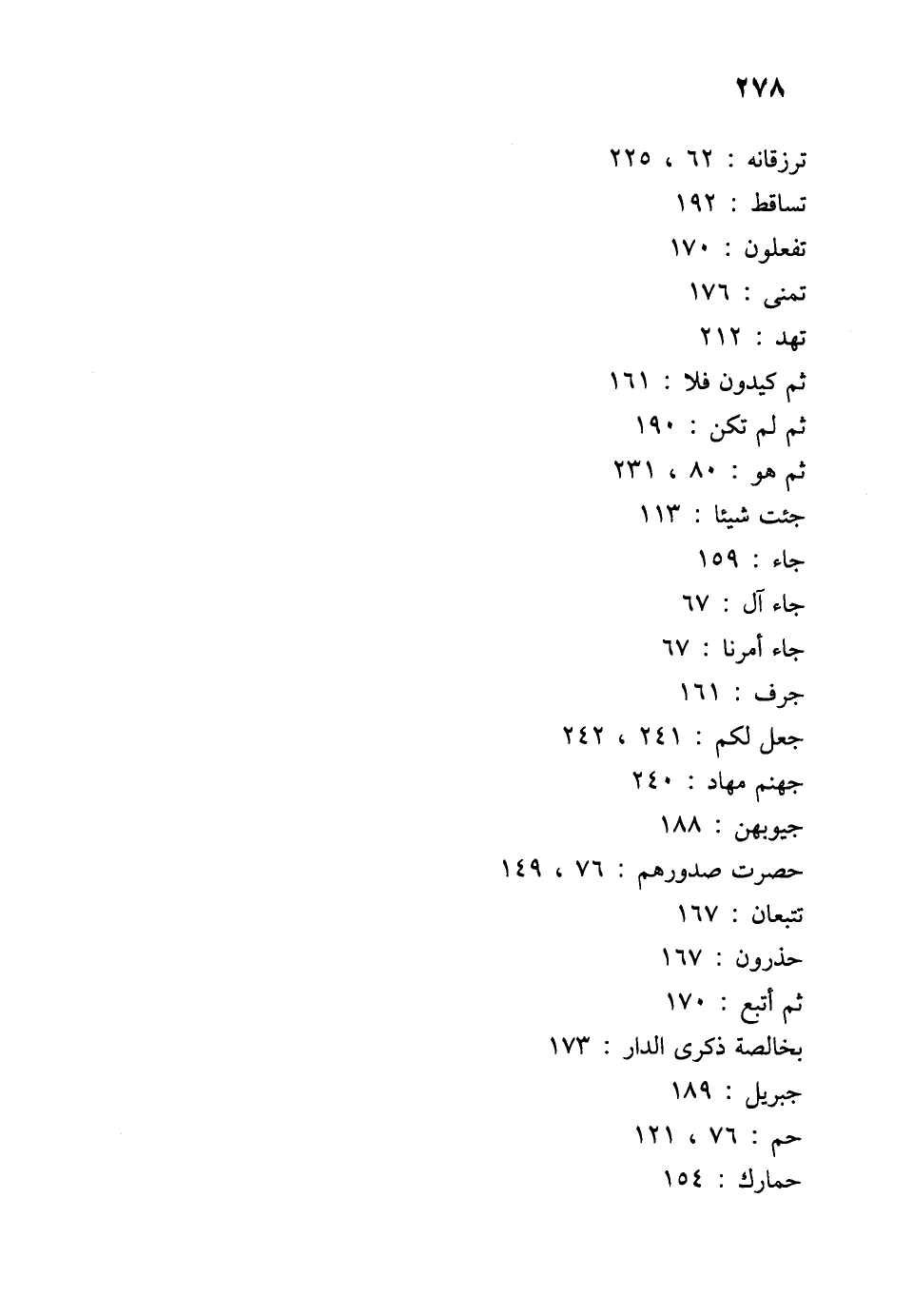 ٢٧٨

ترزقانه : ٦٢ ، ٢٢٥
تساقط : ١٩٢
تفعلون : ١٧٠
تمنى : ١٧٦
تهد : ٢١٢
ثم كيدون فلا : ١٦١
ثم لم تكن : ١٩٠
ثم هو : ٨٠ ، ٢٣١
جئت شيئا : ١١٣
جاء : ١٥٩
جاء آل : ٦٧
جاء أمرنا : ٦٧
جرف : ١٦١
جعل لكم : ٢٤١ ، ٢٤٢
جهنم مهاد : ٢٤٠
جيوبهن : ١٨٨
حصرت صدورهم : ٧٦ ، ١٤٩
تتبعان : ١٦٧
حذرون : ١٦٧
ثم أتبع : ١٧٠
بخالصة ذكرى الدار : ١٧٣
جبريل : ١٨٩
حم : ٧٦ ، ١٢١
حمارك : ١٥٤